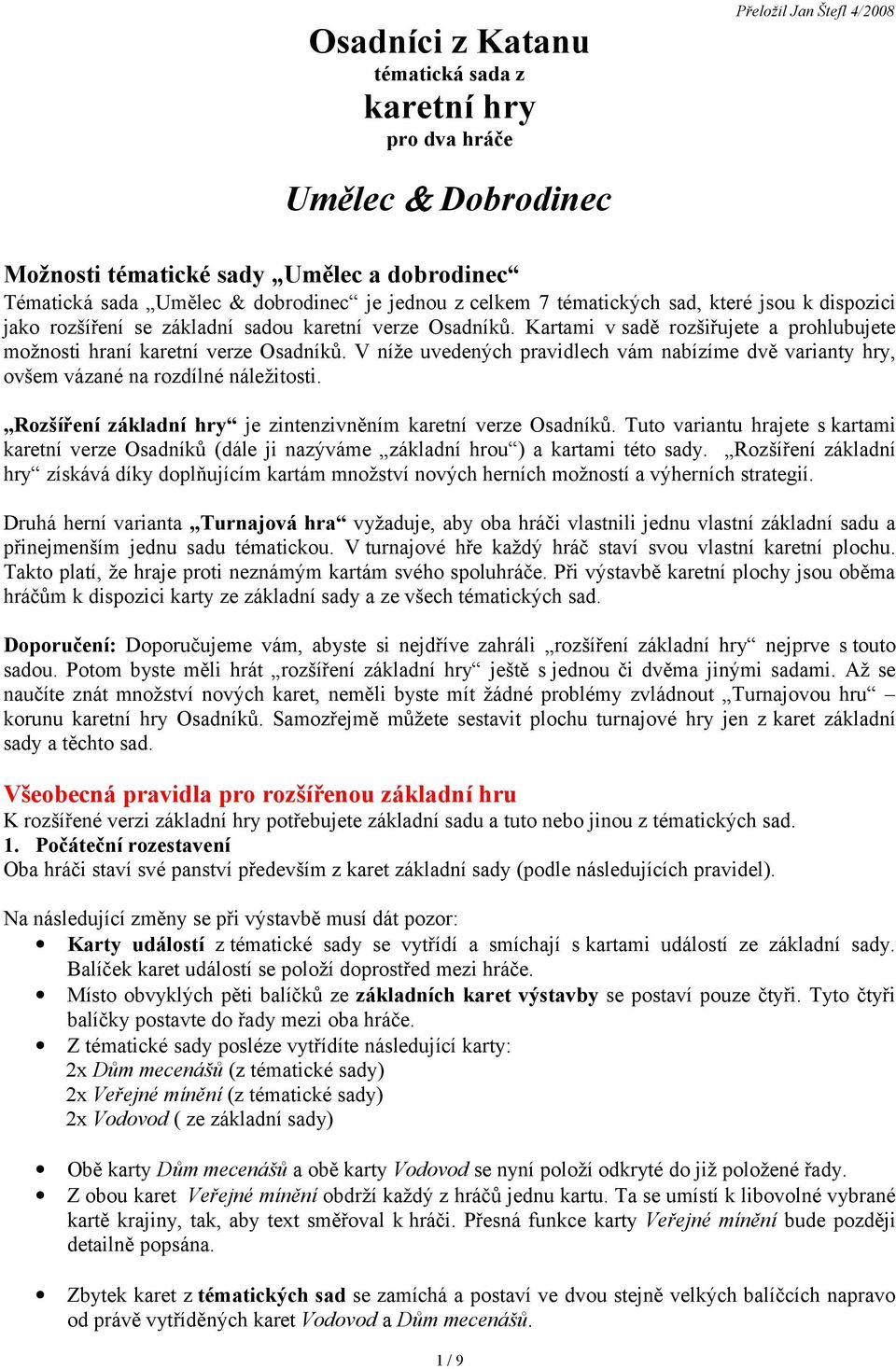 Přeložil Jan Štefl 4/2008

Osadníci z Katanu
tématická sada z
karetní hry
pro dva hráče

Umělec & Dobrodinec

Možnosti tématické sady „Umělec a dobrodinec“
Tématická sada „Umělec & dobrodinec“ je jednou z celkem 7 tématických sad, které jsou k dispozici jako rozšíření se základní sadou karetní verze Osadníků. Kartami v sadě rozšiřujete a prohlubujete možnosti hraní karetní verze Osadníků. V níže uvedených pravidlech vám nabízíme dvě varianty hry, ovšem vázané na rozdílné náležitosti.

„Rozšíření základní hry“ je zintenzivněním karetní verze Osadníků. Tuto variantu hrajete s kartami karetní verze Osadníků (dále ji nazýváme „základní hrou“) a kartami této sady. „Rozšíření základní hry“ získává díky doplňujícím kartám množství nových herních možností a výherních strategií.

Druhá herní varianta „Turnajová hra“ vyžaduje, aby oba hráči vlastnili jednu vlastní základní sadu a přinejmenším jednu sadu tématickou. V turnajové hře každý hráč staví svou vlastní karetní plochu. Takto platí, že hraje proti neznámým kartám svého spoluhráče. Při výstavbě karetní plochy jsou oběma hráčům k dispozici karty ze základní sady a ze všech tématických sad.

Doporučení: Doporučujeme vám, abyste si nejdříve zahráli „rozšíření základní hry“ nejprve s touto sadou. Potom byste měli hrát „rozšíření základní hry“ ještě s jednou či dvěma jinými sadami. Až se naučíte znát množství nových karet, neměli byste mít žádné problémy zvládnout „Turnajovou hru“ – korunu karetní hry Osadníků. Samozřejmě můžete sestavit plochu turnajové hry jen z karet základní sady a těchto sad.

Všeobecná pravidla pro rozšířenou základní hru
K rozšířené verzi základní hry potřebujete základní sadu a tuto nebo jinou z tématických sad.
1. Počáteční rozestavení
Oba hráči staví své panství především z karet základní sady (podle následujících pravidel).

Na následující změny se při výstavbě musí dát pozor:
• Karty událostí z tématické sady se vytřídí a smíchají s kartami událostí ze základní sady. Balíček karet událostí se položí doprostřed mezi hráče.
• Místo obvyklých pěti balíčků ze základních karet výstavby se postaví pouze čtyři. Tyto čtyři balíčky postavte do řady mezi oba hráče.
• Z tématické sady posléze vytřídíte následující karty:
2x Dům mecenášů (z tématické sady)
2x Veřejné mínění (z tématické sady)
2x Vodovod ( ze základní sady)

• Obě karty Dům mecenášů a obě karty Vodovod se nyní položí odkryté do již položené řady.
• Z obou karet Veřejné mínění obdrží každý z hráčů jednu kartu. Ta se umístí k libovolné vybrané kartě krajiny, tak, aby text směřoval k hráči. Přesná funkce karty Veřejné mínění bude později detailně popsána.

• Zbytek karet z tématických sad se zamíchá a postaví ve dvou stejně velkých balíčcích napravo od právě vytříděných karet Vodovod a Dům mecenášů.

1 / 9